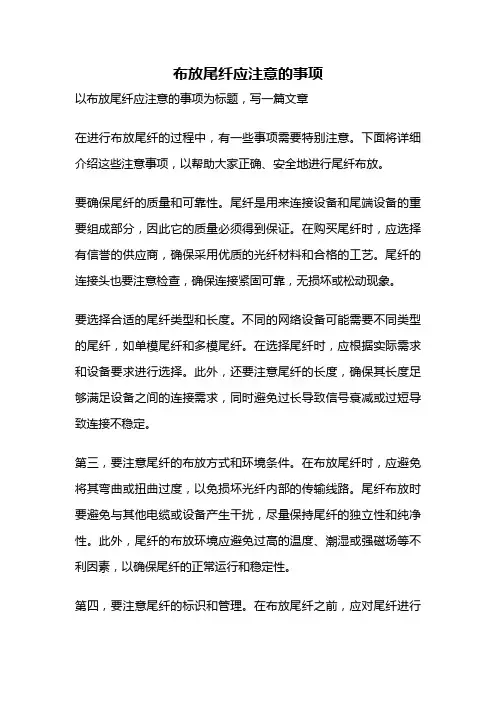 布放尾纤应注意的事项

以布放尾纤应注意的事项为标题，写一篇文章

在进行布放尾纤的过程中，有一些事项需要特别注意。下面将详细介绍这些注意事项，以帮助大家正确、安全地进行尾纤布放。

要确保尾纤的质量和可靠性。尾纤是用来连接设备和尾端设备的重要组成部分，因此它的质量必须得到保证。在购买尾纤时，应选择有信誉的供应商，确保采用优质的光纤材料和合格的工艺。尾纤的连接头也要注意检查，确保连接紧固可靠，无损坏或松动现象。

要选择合适的尾纤类型和长度。不同的网络设备可能需要不同类型的尾纤，如单模尾纤和多模尾纤。在选择尾纤时，应根据实际需求和设备要求进行选择。此外，还要注意尾纤的长度，确保其长度足够满足设备之间的连接需求，同时避免过长导致信号衰减或过短导致连接不稳定。

第三，要注意尾纤的布放方式和环境条件。在布放尾纤时，应避免将其弯曲或扭曲过度，以免损坏光纤内部的传输线路。尾纤布放时要避免与其他电缆或设备产生干扰，尽量保持尾纤的独立性和纯净性。此外，尾纤的布放环境应避免过高的温度、潮湿或强磁场等不利因素，以确保尾纤的正常运行和稳定性。

第四，要注意尾纤的标识和管理。在布放尾纤之前，应对尾纤进行